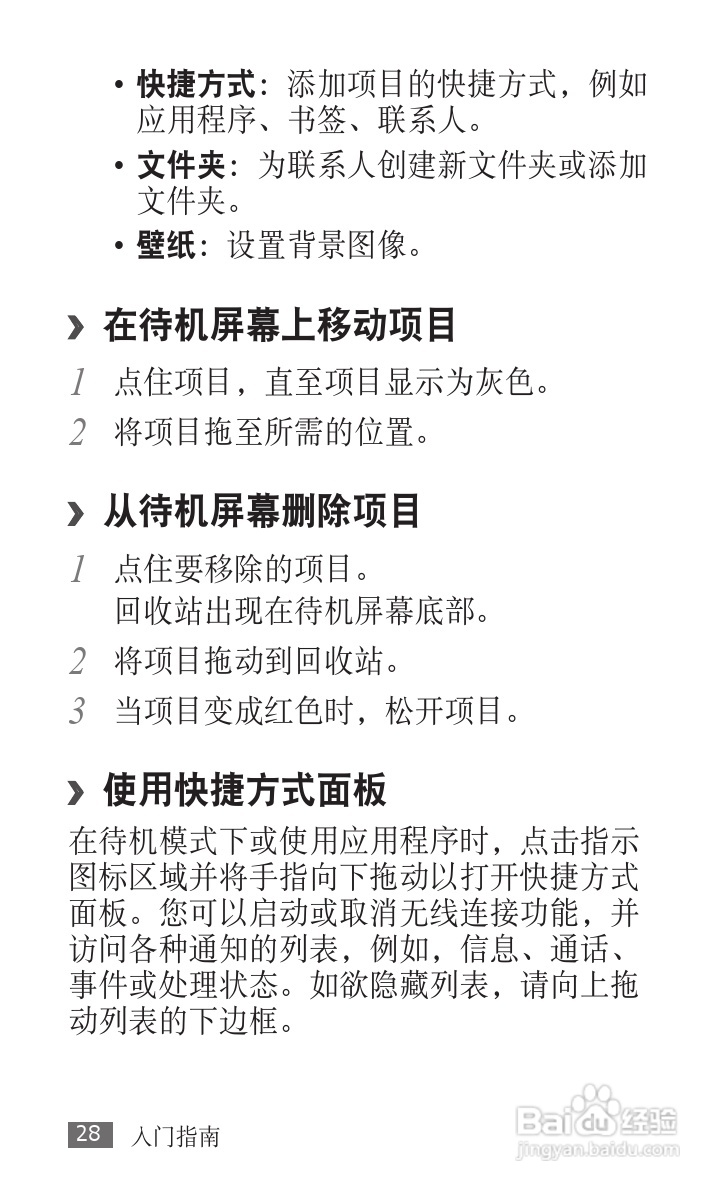 • 快捷方式：添加项目的快捷方式，例如应用程序、书签、联系人。
• 文件夹：为联系人创建新文件夹或添加文件夹。
• 壁纸：设置背景图像。

› 在待机屏幕上移动项目

1 点住项目，直至项目显示为灰色。
2 将项目拖至所需的位置。

› 从待机屏幕删除项目

1 点住要移除的项目。
回收站出现在待机屏幕底部。
2 将项目拖动到回收站。
3 当项目变成红色时，松开项目。

› 使用快捷方式面板

在待机模式下或使用应用程序时，点击指示图标区域并将手指向下拖动以打开快捷方式面板。您可以启动或取消无线连接功能，并访问各种通知的列表，例如，信息、通话、事件或处理状态。如欲隐藏列表，请向上拖动列表的下边框。

28 入门指南

Baidu经验
jingyan.baidu.com